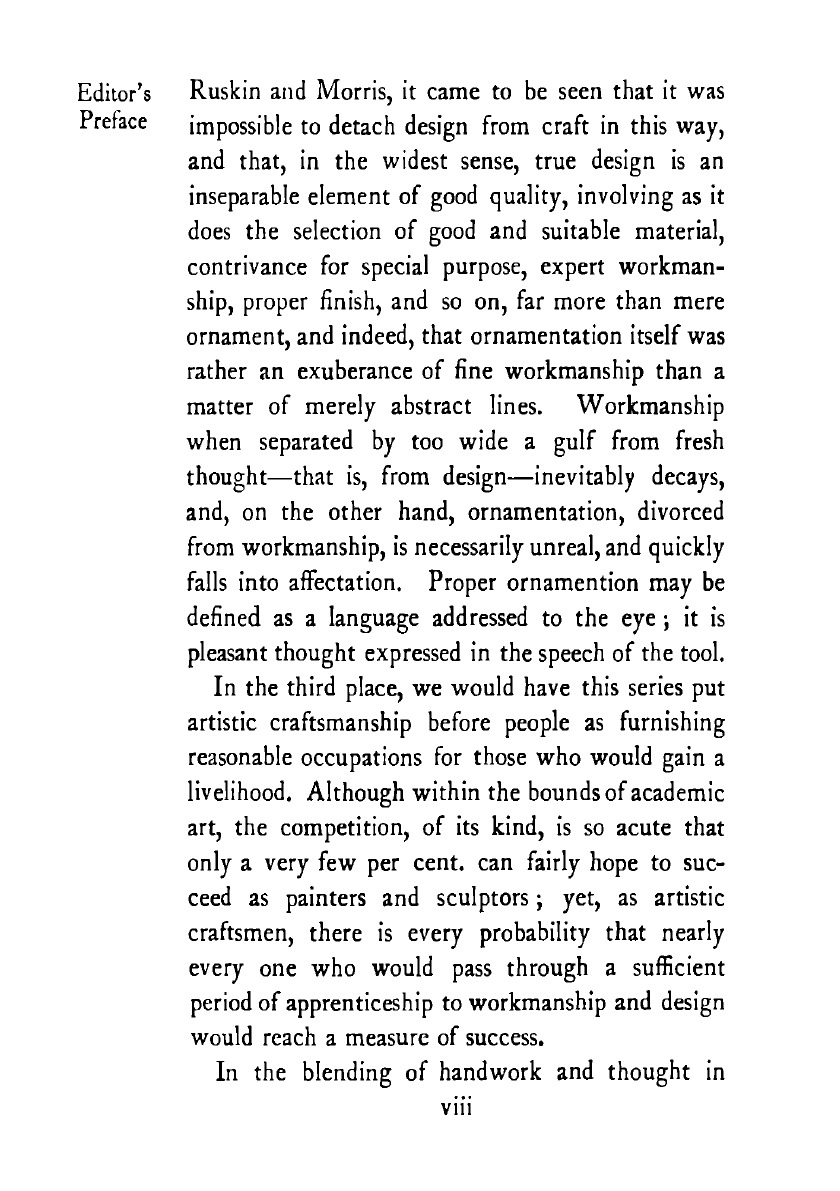 Editor's Preface

Ruskin and Morris, it came to be seen that it was impossible to detach design from craft in this way, and that, in the widest sense, true design is an inseparable element of good quality, involving as it does the selection of good and suitable material, contrivance for special purpose, expert workmanship, proper finish, and so on, far more than mere ornament, and indeed, that ornamentation itself was rather an exuberance of fine workmanship than a matter of merely abstract lines. Workmanship when separated by too wide a gulf from fresh thought—that is, from design—inevitably decays, and, on the other hand, ornamentation, divorced from workmanship, is necessarily unreal, and quickly falls into affectation. Proper ornamention may be defined as a language addressed to the eye; it is pleasant thought expressed in the speech of the tool.

In the third place, we would have this series put artistic craftsmanship before people as furnishing reasonable occupations for those who would gain a livelihood. Although within the bounds of academic art, the competition, of its kind, is so acute that only a very few per cent. can fairly hope to succeed as painters and sculptors; yet, as artistic craftsmen, there is every probability that nearly every one who would pass through a sufficient period of apprenticeship to workmanship and design would reach a measure of success.

In the blending of handwork and thought in

viii